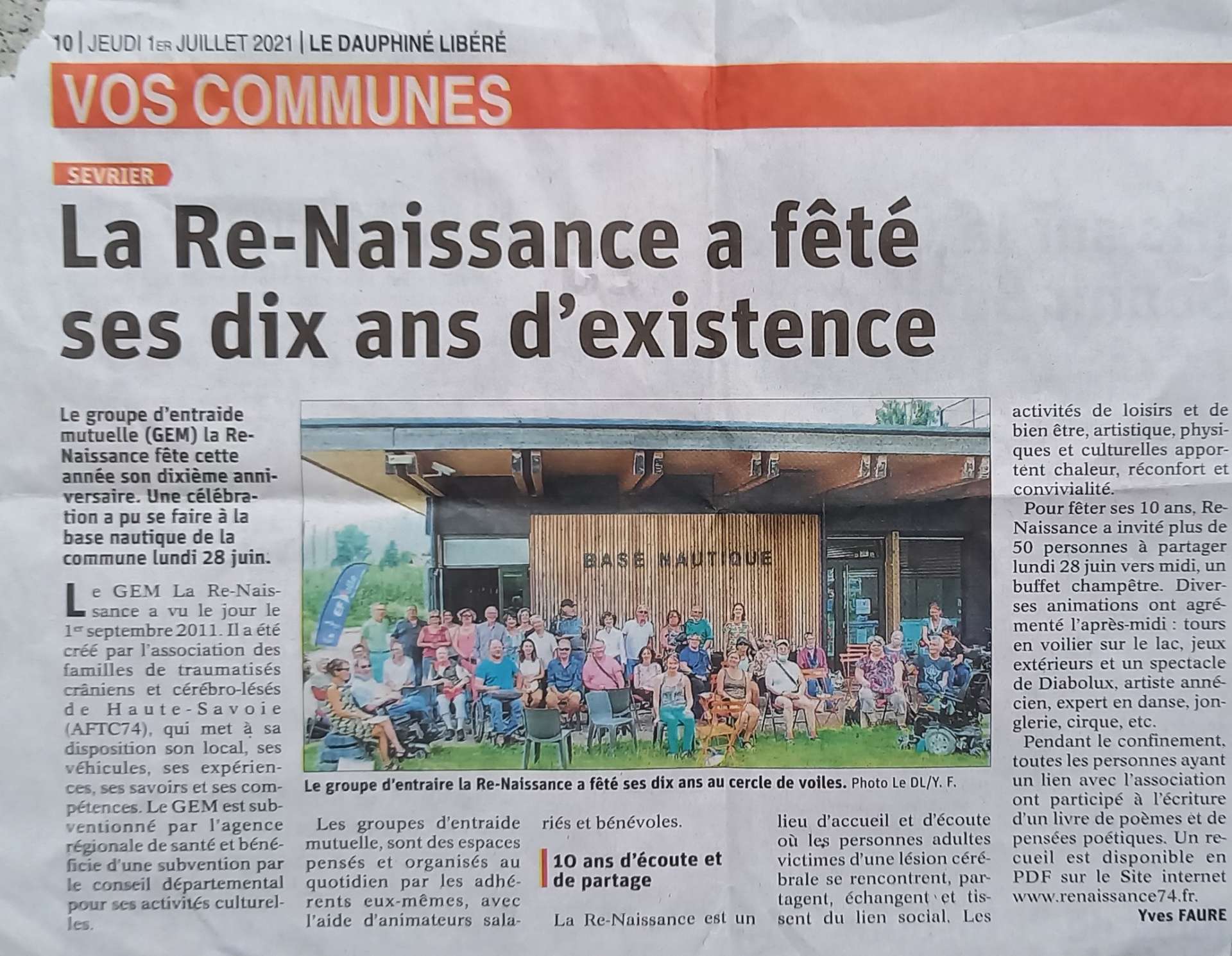 10 | JEUDI 1ER JUILLET 2021 | LE DAUPHINÉ LIBÉRÉ

VOS COMMUNES

SEVRIER

La Re-Naissance a fêté ses dix ans d'existence

Le groupe d'entraide mutuelle (GEM) la Re-Naissance fête cette année son dixième anniversaire. Une célébration a pu se faire à la base nautique de la commune lundi 28 juin.

Le GEM La Re-Naissance a vu le jour le 1er septembre 2011. Il a été créé par l'association des familles de traumatisés crâniens et cérébro-lésés de Haute-Savoie (AFTC74), qui met à sa disposition son local, ses véhicules, ses expériences, ses savoirs et ses compétences. Le GEM est subventionné par l'agence régionale de santé et bénéficie d'une subvention par le conseil départemental pour ses activités culturelles.

BASE NAUTIQUE

Le groupe d'entraire la Re-Naissance a fêté ses dix ans au cercle de voiles. Photo Le DL/Y. F.

Les groupes d'entraide mutuelle, sont des espaces pensés et organisés au quotidien par les adhérents eux-mêmes, avec l'aide d'animateurs salariés et bénévoles.

10 ans d'écoute et de partage

La Re-Naissance est un lieu d'accueil et d'écoute où les personnes adultes victimes d'une lésion cérébrale se rencontrent, partagent, échangent et tissent du lien social. Les activités de loisirs et de bien être, artistique, physiques et culturelles apportent chaleur, réconfort et convivialité.

Pour fêter ses 10 ans, Re-Naissance a invité plus de 50 personnes à partager lundi 28 juin vers midi, un buffet champêtre. Diverses animations ont agrémenté l'après-midi : tours en voilier sur le lac, jeux extérieurs et un spectacle de Diabolux, artiste annécien, expert en danse, jonglerie, cirque, etc.

Pendant le confinement, toutes les personnes ayant un lien avec l'association ont participé à l'écriture d'un livre de poèmes et de pensées poétiques. Un recueil est disponible en PDF sur le Site internet www.renaissance74.fr.

Yves FAURE